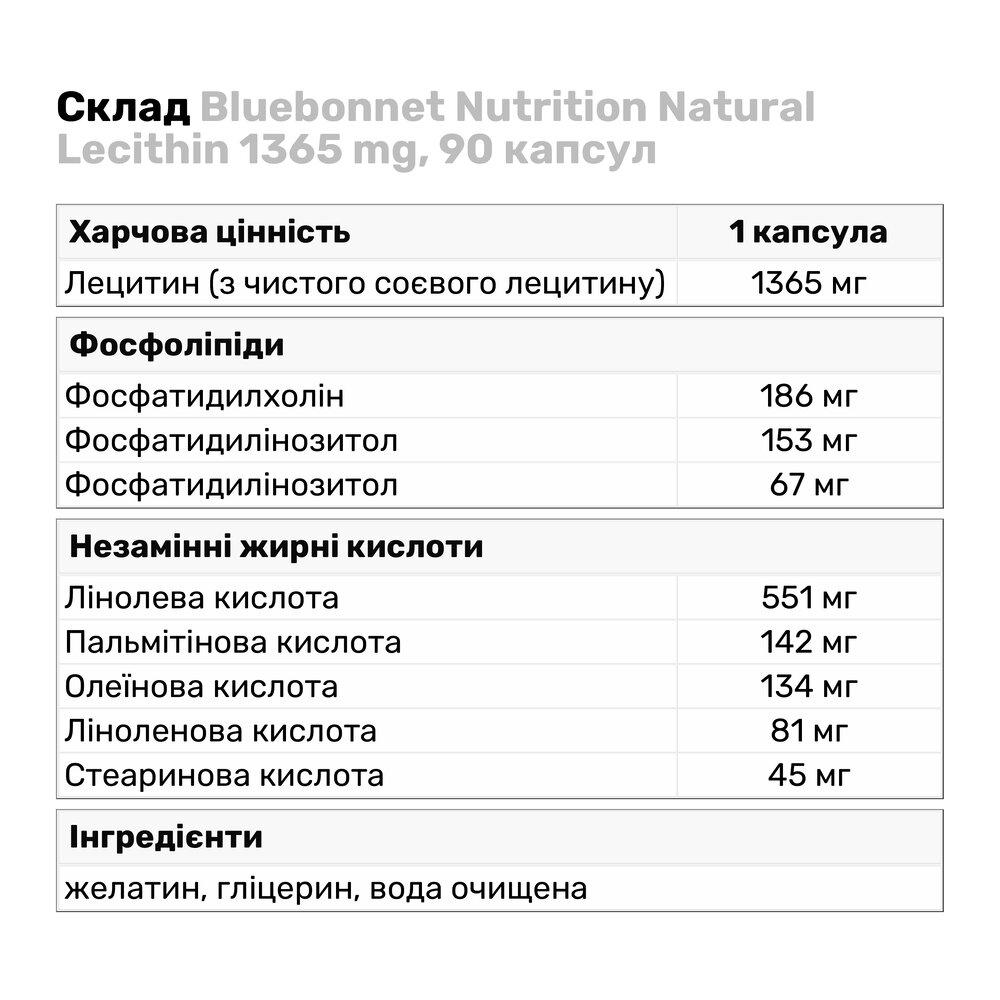 Склад Bluebonnet Nutrition Natural Lecithin 1365 mg, 90 капсул

| Харчова цінність | 1 капсула |
|---|---|
| Лецитин (з чистого соєвого лецитину) | 1365 мг |

| Фосфоліпіди | |
|---|---|
| Фосфатидилхолін | 186 мг |
| Фосфатидилінозитол | 153 мг |
| Фосфатидилінозитол | 67 мг |

| Незамінні жирні кислоти | |
|---|---|
| Лінолева кислота | 551 мг |
| Пальмітінова кислота | 142 мг |
| Олеїнова кислота | 134 мг |
| Ліноленова кислота | 81 мг |
| Стеаринова кислота | 45 мг |

| Інгредієнти |
|---|
| желатин, гліцерин, вода очищена |